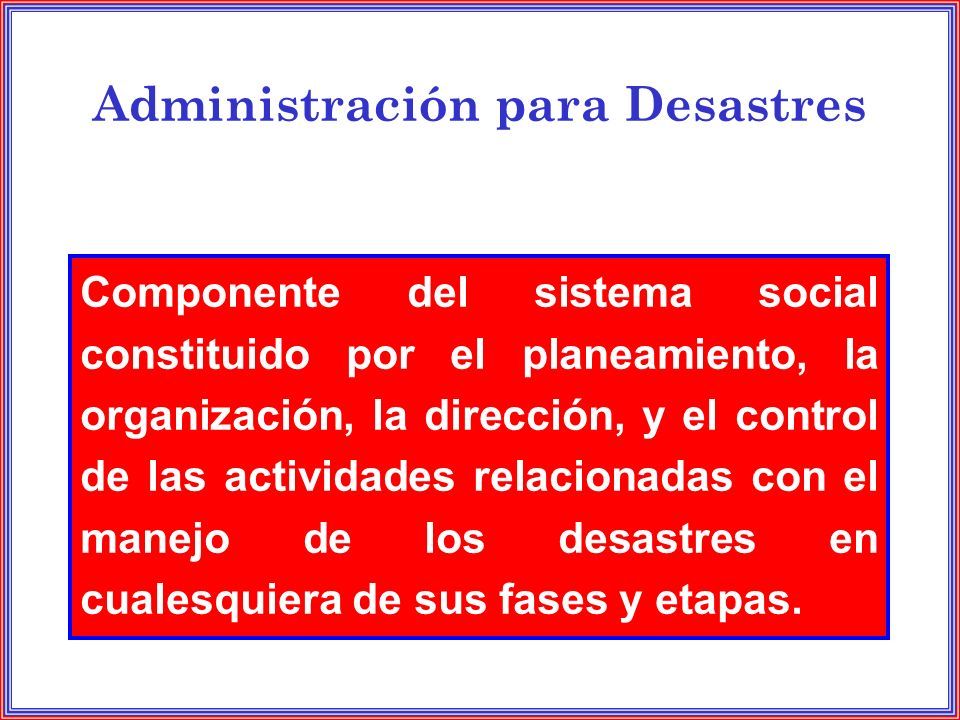 Administración para Desastres

Componente del sistema social constituido por el planeamiento, la organización, la dirección, y el control de las actividades relacionadas con el manejo de los desastres en cualesquiera de sus fases y etapas.